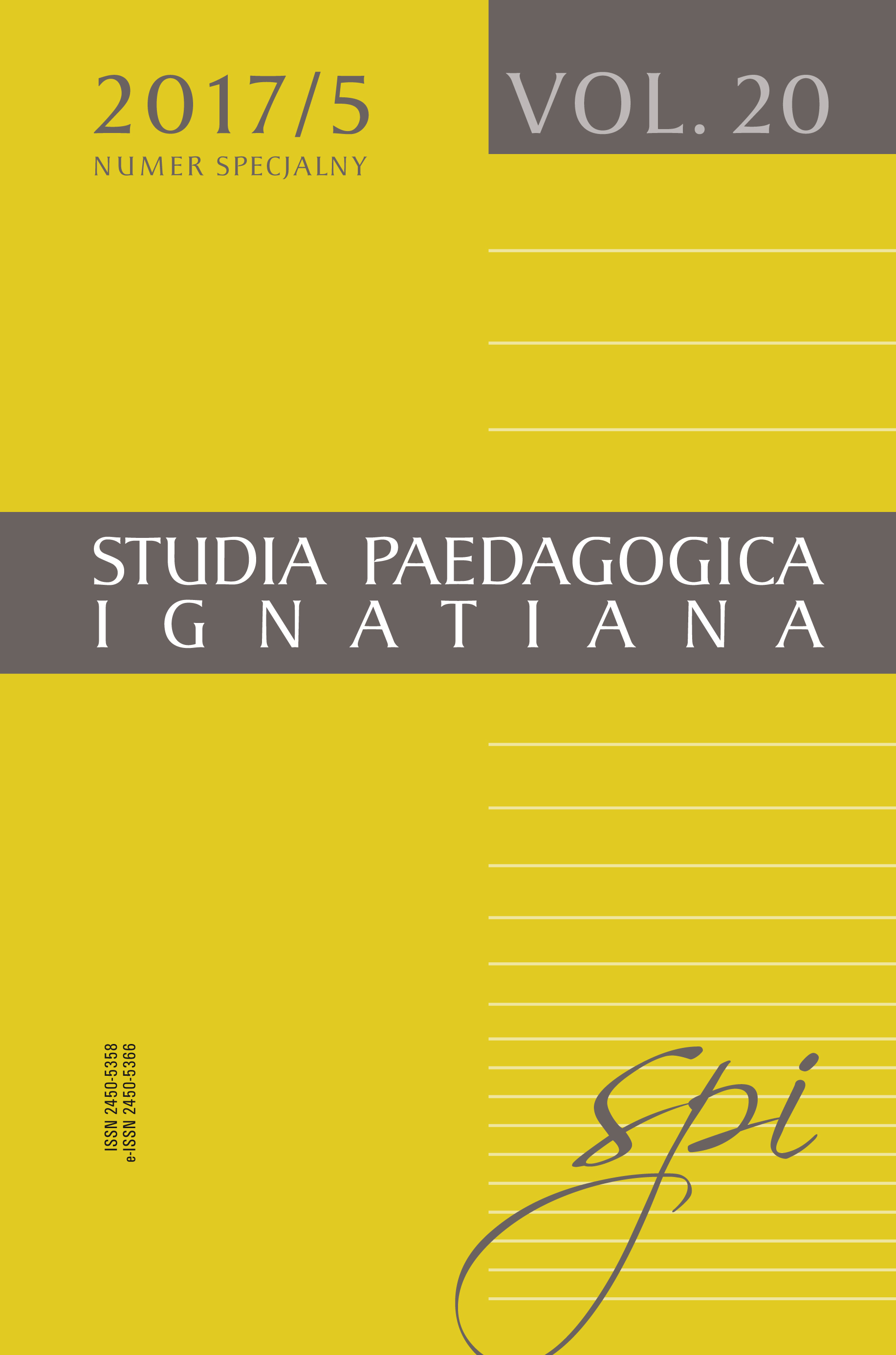 2017/5
NUMER SPECJALNY

VOL. 20

STUDIA PAEDAGOGICA
IGNATIANA

ISSN 2450-5358
e-ISSN 2450-5366

spi